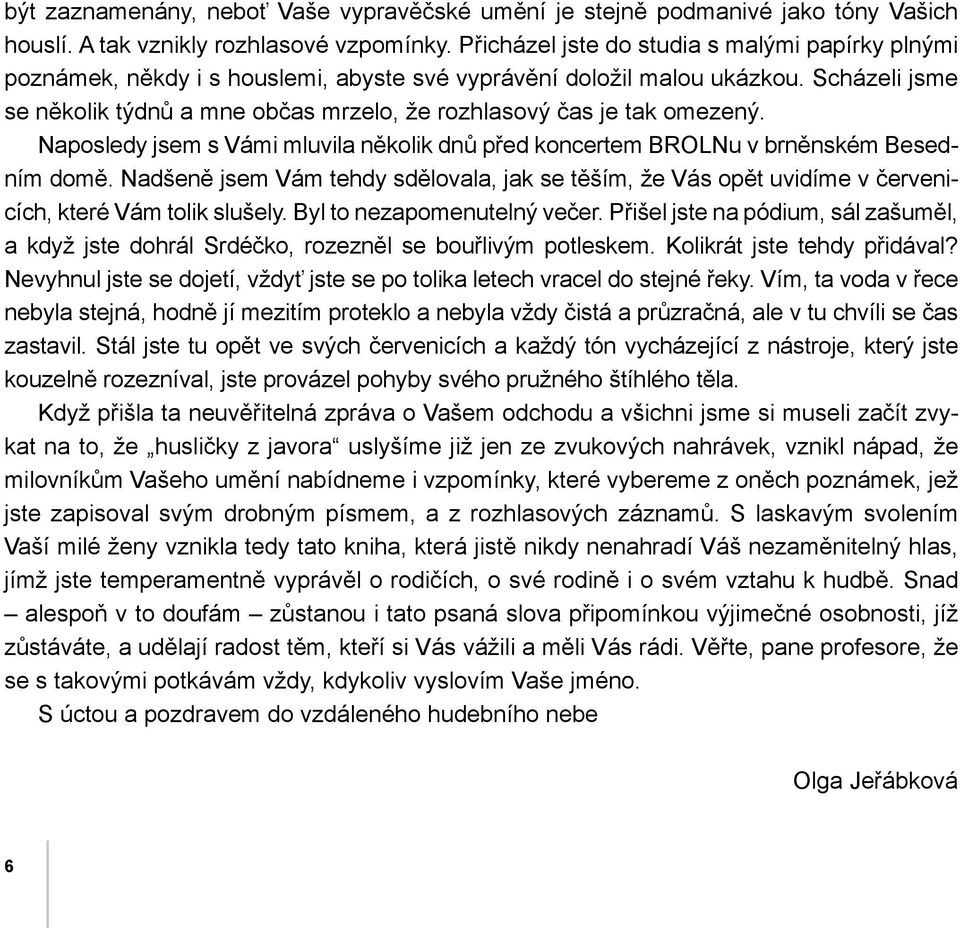 být zaznamenány, neboť Vaše vypravěčské umění je stejně podmanivé jako tóny Vašich houslí. A tak vznikly rozhlasové vzpomínky. Přicházel jste do studia s malými papírky plnými poznámek, někdy i s houslemi, abyste své vyprávění doložil malou ukázkou. Scházeli jsme se několik týdnů a mne občas mrzelo, že rozhlasový čas je tak omezený.

Naposledy jsem s Vámi mluvila několik dnů před koncertem BROLNu v brněnském Besedním domě. Nadšeně jsem Vám tehdy sdělovala, jak se těším, že Vás opět uvidíme v červenicích, které Vám tolik slušely. Byl to nezapomenutelný večer. Přišel jste na pódium, sál zašuměl, a když jste dohrál Srdéčko, rozezněl se bouřlivým potleskem. Kolikrát jste tehdy přidával? Nevyhnul jste se dojetí, vždyť jste se po tolika letech vracel do stejné řeky. Vím, ta voda v řece nebyla stejná, hodně jí mezitím proteklo a nebyla vždy čistá a průzračná, ale v tu chvíli se čas zastavil. Stál jste tu opět ve svých červenicích a každý tón vycházející z nástroje, který jste kouzelně rozezníval, jste provázel pohyby svého pružného štíhlého těla.

Když přišla ta neuvěřitelná zpráva o Vašem odchodu a všichni jsme si museli začít zvykat na to, že „husličky z javora“ uslyšíme již jen ze zvukových nahrávek, vznikl nápad, že milovníkům Vašeho umění nabídneme i vzpomínky, které vybereme z oněch poznámek, jež jste zapisoval svým drobným písmem, a z rozhlasových záznamů. S laskavým svolením Vaší milé ženy vznikla tedy tato kniha, která jistě nikdy nenahradí Váš nezaměnitelný hlas, jímž jste temperamentně vyprávěl o rodičích, o své rodině i o svém vztahu k hudbě. Snad – alespoň v to doufám – zůstanou i tato psaná slova připomínkou výjimečné osobnosti, jíž zůstáváte, a udělají radost těm, kteří si Vás vážili a měli Vás rádi. Věřte, pane profesore, že se s takovými potkávám vždy, kdykoliv vyslovím Vaše jméno.

S úctou a pozdravem do vzdáleného hudebního nebe

Olga Jeřábková

6